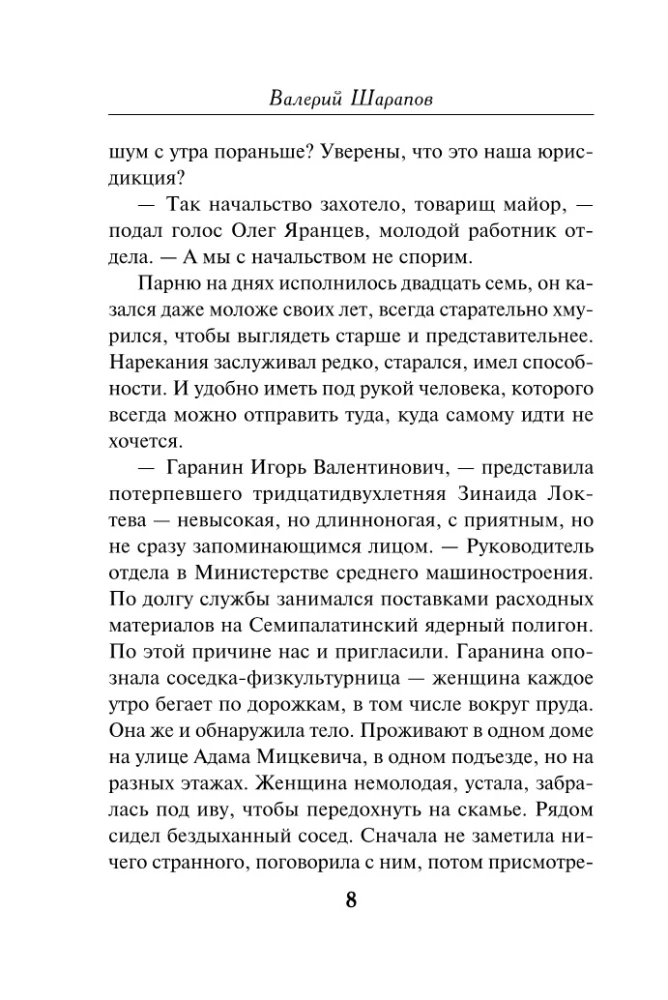 Валерий Шарапов

шум с утра пораньше? Уверены, что это наша юрисдикция?

— Так начальство захотело, товарищ майор, — подал голос Олег Яранцев, молодой работник отдела. — А мы с начальством не спорим.

Парню на днях исполнилось двадцать семь, он казался даже моложе своих лет, всегда старательно хмурился, чтобы выглядеть старше и представительнее. Нарекания заслуживал редко, старался, имел способности. И удобно иметь под рукой человека, которого всегда можно отправить туда, куда самому идти не хочется.

— Гаранин Игорь Валентинович, — представила потерпевшего тридцатидвухлетняя Зинаида Локтева — невысокая, но длинноногая, с приятным, но не сразу запоминающимся лицом. — Руководитель отдела в Министерстве среднего машиностроения. По долгу службы занимался поставками расходных материалов на Семипалатинский ядерный полигон. По этой причине нас и пригласили. Гаранина опознала соседка-физкультурница — женщина каждое утро бегает по дорожкам, в том числе вокруг пруда. Она же и обнаружила тело. Проживают в одном доме на улице Адама Мицкевича, в одном подъезде, но на разных этажах. Женщина немолодая, устала, забралась под иву, чтобы передохнуть на скамье. Рядом сидел бездыханный сосед. Сначала не заметила ничего странного, поговорила с ним, потом присмотре-

8